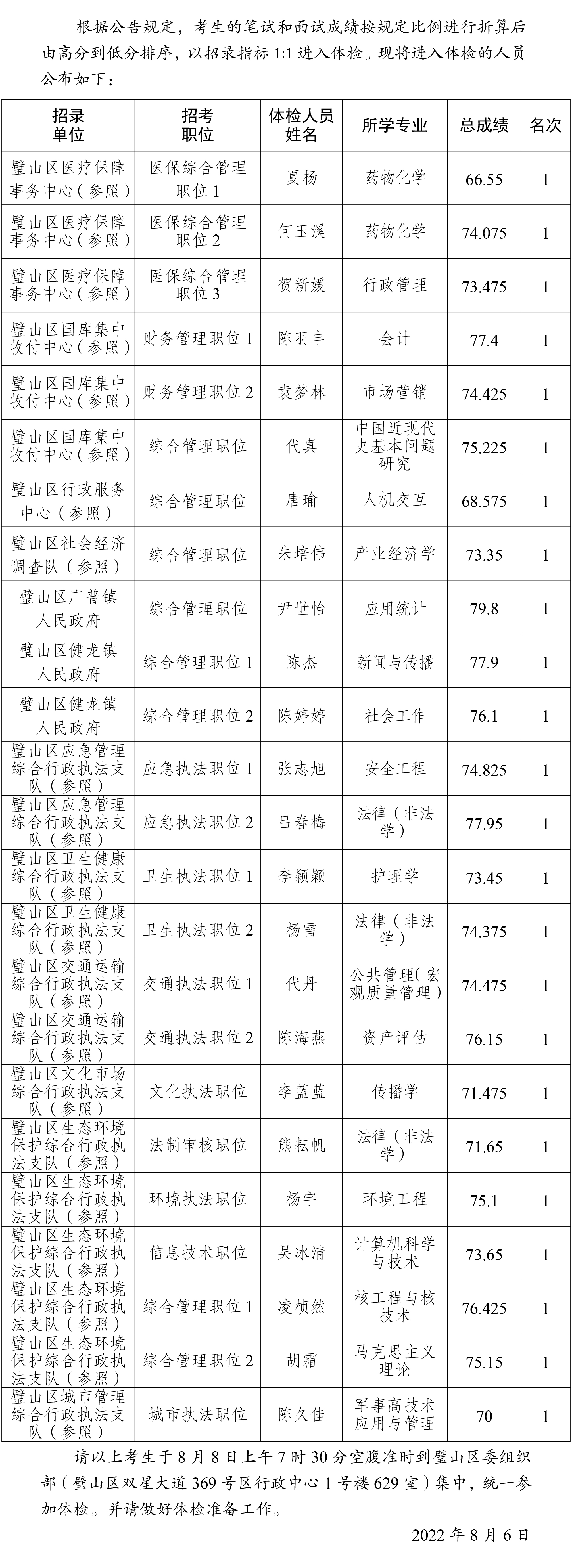 根据公告规定，考生的笔试和面试成绩按规定比例进行折算后由高分到低分排序，以招录指标 1:1 进入体检。现将进入体检的人员公布如下：

| 招录单位 | 招考职位 | 体检人员姓名 | 所学专业 | 总成绩 | 名次 |
|---|---|---|---|---|---|
| 璧山区医疗保障事务中心（参照） | 医保综合管理职位 1 | 夏杨 | 药物化学 | 66.55 | 1 |
| 璧山区医疗保障事务中心（参照） | 医保综合管理职位 2 | 何玉溪 | 药物化学 | 74.075 | 1 |
| 璧山区医疗保障事务中心（参照） | 医保综合管理职位 3 | 贺新媛 | 行政管理 | 73.475 | 1 |
| 璧山区国库集中收付中心（参照） | 财务管理职位 1 | 陈羽丰 | 会计 | 77.4 | 1 |
| 璧山区国库集中收付中心（参照） | 财务管理职位 2 | 袁梦林 | 市场营销 | 74.425 | 1 |
| 璧山区国库集中收付中心（参照） | 综合管理职位 | 代真 | 中国近现代史基本问题研究 | 75.225 | 1 |
| 璧山区行政服务中心（参照） | 综合管理职位 | 唐瑜 | 人机交互 | 68.575 | 1 |
| 璧山区社会经济调查队（参照） | 综合管理职位 | 朱培伟 | 产业经济学 | 73.35 | 1 |
| 璧山区广普镇人民政府 | 综合管理职位 | 尹世怡 | 应用统计 | 79.8 | 1 |
| 璧山区健龙镇人民政府 | 综合管理职位 1 | 陈杰 | 新闻与传播 | 77.9 | 1 |
| 璧山区健龙镇人民政府 | 综合管理职位 2 | 陈婷婷 | 社会工作 | 76.1 | 1 |
| 璧山区应急管理综合行政执法支队（参照） | 应急执法职位 1 | 张志旭 | 安全工程 | 74.825 | 1 |
| 璧山区应急管理综合行政执法支队（参照） | 应急执法职位 2 | 吕春梅 | 法律（非法学） | 77.95 | 1 |
| 璧山区卫生健康综合行政执法支队（参照） | 卫生执法职位 1 | 李颖颖 | 护理学 | 73.45 | 1 |
| 璧山区卫生健康综合行政执法支队（参照） | 卫生执法职位 2 | 杨雪 | 法律（非法学） | 74.375 | 1 |
| 璧山区交通运输综合行政执法支队（参照） | 交通执法职位 1 | 代丹 | 公共管理(宏观质量管理） | 74.475 | 1 |
| 璧山区交通运输综合行政执法支队（参照） | 交通执法职位 2 | 陈海燕 | 资产评估 | 76.15 | 1 |
| 璧山区文化市场综合行政执法支队（参照） | 文化执法职位 | 李蓝蓝 | 传播学 | 71.475 | 1 |
| 璧山区生态环境保护综合行政执法支队（参照） | 法制审核职位 | 熊耘帆 | 法律（非法学） | 71.65 | 1 |
| 璧山区生态环境保护综合行政执法支队（参照） | 环境执法职位 | 杨宇 | 环境工程 | 75.1 | 1 |
| 璧山区生态环境保护综合行政执法支队（参照） | 信息技术职位 | 吴冰清 | 计算机科学与技术 | 73.65 | 1 |
| 璧山区生态环境保护综合行政执法支队（参照） | 综合管理职位 1 | 凌桢然 | 核工程与核技术 | 76.425 | 1 |
| 璧山区生态环境保护综合行政执法支队（参照） | 综合管理职位 2 | 胡霜 | 马克思主义理论 | 75.15 | 1 |
| 璧山区城市管理综合行政执法支队（参照） | 城市执法职位 | 陈久佳 | 军事高技术应用与管理 | 70 | 1 |

请以上考生于 8 月 8 日上午 7 时 30 分空腹准时到璧山区委组织部（璧山区双星大道 369 号区行政中心 1 号楼 629 室）集中，统一参加体检。并请做好体检准备工作。

2022 年 8 月 6 日